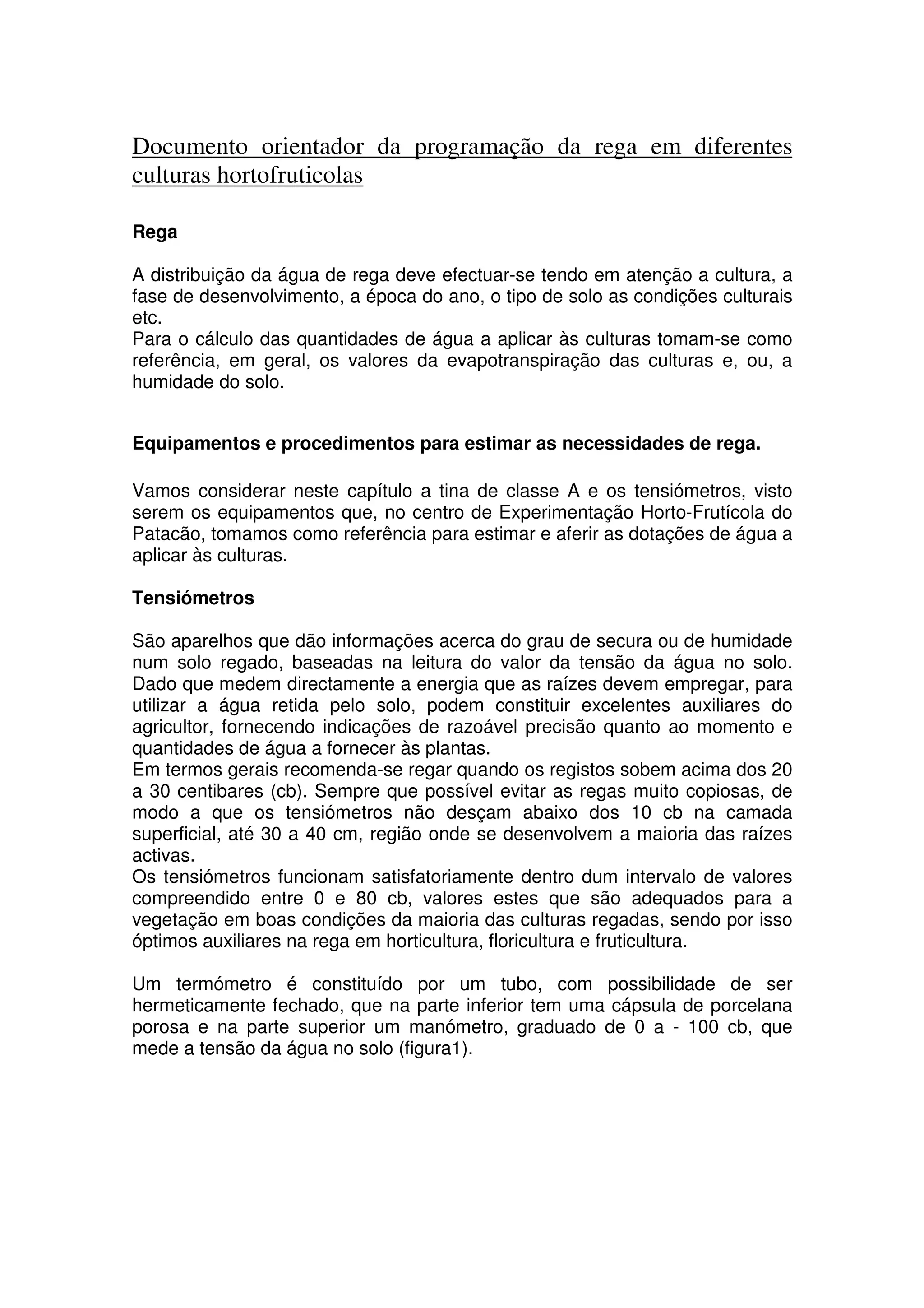 Documento orientador da programação da rega em diferentes culturas hortofruticolas

Rega

A distribuição da água de rega deve efectuar-se tendo em atenção a cultura, a fase de desenvolvimento, a época do ano, o tipo de solo as condições culturais etc.
Para o cálculo das quantidades de água a aplicar às culturas tomam-se como referência, em geral, os valores da evapotranspiração das culturas e, ou, a humidade do solo.

Equipamentos e procedimentos para estimar as necessidades de rega.

Vamos considerar neste capítulo a tina de classe A e os tensiómetros, visto serem os equipamentos que, no centro de Experimentação Horto-Frutícola do Patacão, tomamos como referência para estimar e aferir as dotações de água a aplicar às culturas.

Tensiómetros

São aparelhos que dão informações acerca do grau de secura ou de humidade num solo regado, baseadas na leitura do valor da tensão da água no solo. Dado que medem directamente a energia que as raízes devem empregar, para utilizar a água retida pelo solo, podem constituir excelentes auxiliares do agricultor, fornecendo indicações de razoável precisão quanto ao momento e quantidades de água a fornecer às plantas.
Em termos gerais recomenda-se regar quando os registos sobem acima dos 20 a 30 centibares (cb). Sempre que possível evitar as regas muito copiosas, de modo a que os tensiómetros não desçam abaixo dos 10 cb na camada superficial, até 30 a 40 cm, região onde se desenvolvem a maioria das raízes activas.
Os tensiómetros funcionam satisfatoriamente dentro dum intervalo de valores compreendido entre 0 e 80 cb, valores estes que são adequados para a vegetação em boas condições da maioria das culturas regadas, sendo por isso óptimos auxiliares na rega em horticultura, floricultura e fruticultura.

Um termómetro é constituído por um tubo, com possibilidade de ser hermeticamente fechado, que na parte inferior tem uma cápsula de porcelana porosa e na parte superior um manómetro, graduado de 0 a - 100 cb, que mede a tensão da água no solo (figura1).